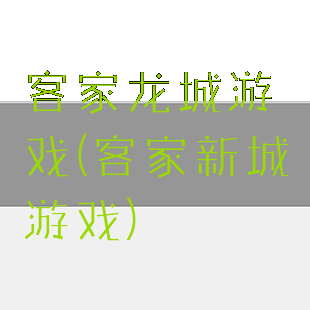 客家龙城游戏(客家新城游戏)